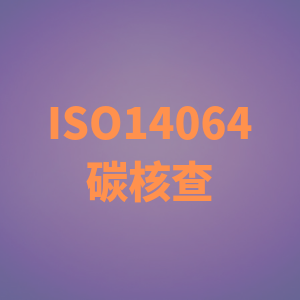 ISO14064
碳核查